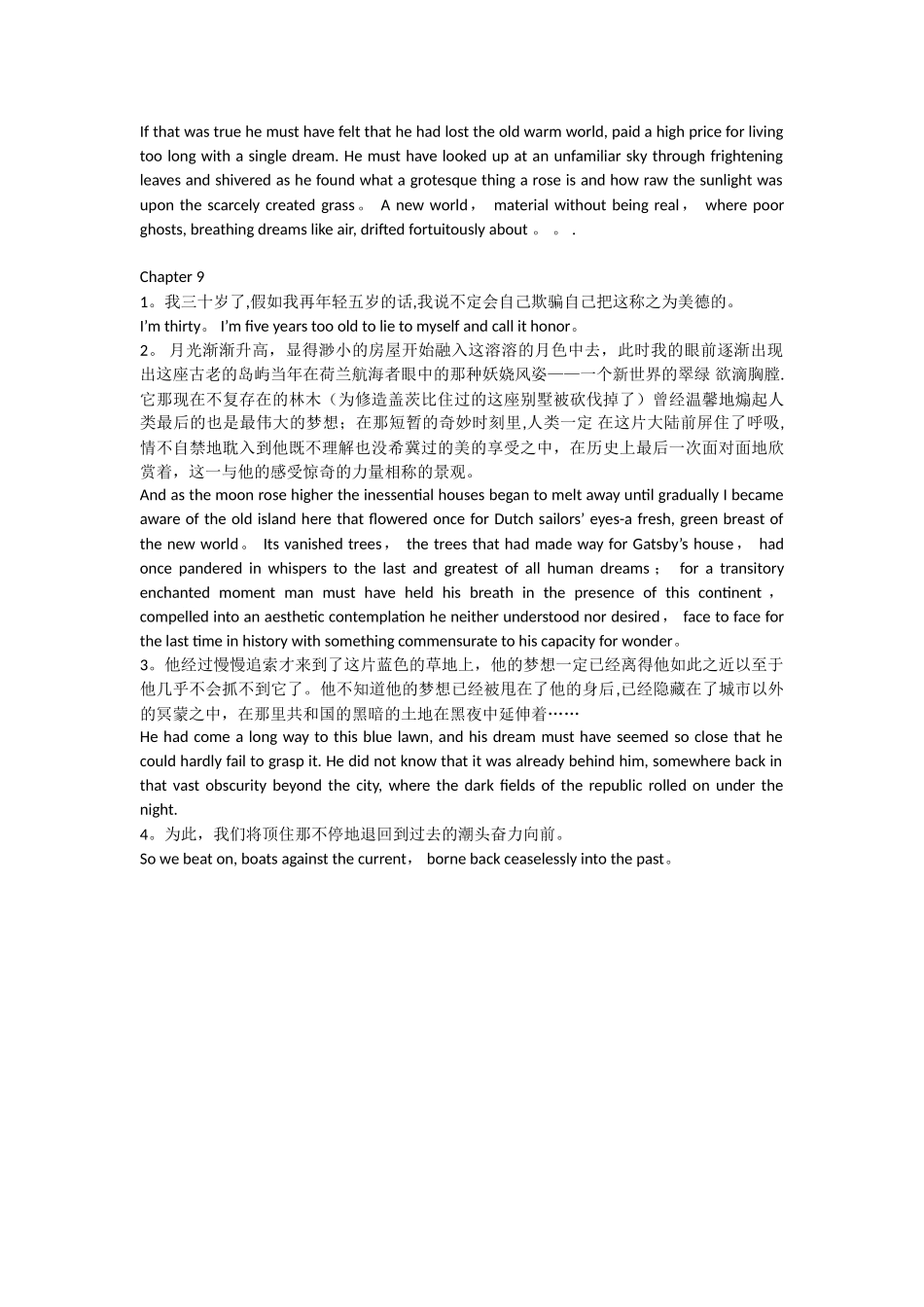 If that was true he must have felt that he had lost the old warm world, paid a high price for living too long with a single dream. He must have looked up at an unfamiliar sky through frightening leaves and shivered as he found what a grotesque thing a rose is and how raw the sunlight was upon the scarcely created grass。 A new world， material without being real， where poor ghosts, breathing dreams like air, drifted fortuitously about 。 。 .

Chapter 9
1。我三十岁了,假如我再年轻五岁的话,我说不定会自己欺骗自己把这称之为美德的。
I'm thirty。 I'm five years too old to lie to myself and call it honor。
2。 月光渐渐升高，显得渺小的房屋开始融入这溶溶的月色中去，此时我的眼前逐渐出现出这座古老的岛屿当年在荷兰航海者眼中的那种妖娆风姿——一个新世界的翠绿 欲滴胸膛.它那现在不复存在的林木（为修造盖茨比住过的这座别墅被砍伐掉了）曾经温馨地煽起人类最后的也是最伟大的梦想；在那短暂的奇妙时刻里,人类一定 在这片大陆前屏住了呼吸,情不自禁地耽入到他既不理解也没希冀过的美的享受之中，在历史上最后一次面对面地欣赏着，这一与他的感受惊奇的力量相称的景观。
And as the moon rose higher the inessential houses began to melt away until gradually I became aware of the old island here that flowered once for Dutch sailors' eyes-a fresh, green breast of the new world。 Its vanished trees， the trees that had made way for Gatsby's house， had once pandered in whispers to the last and greatest of all human dreams； for a transitory enchanted moment man must have held his breath in the presence of this continent， compelled into an aesthetic contemplation he neither understood nor desired， face to face for the last time in history with something commensurate to his capacity for wonder。
3。他经过慢慢追索才来到了这片蓝色的草地上，他的梦想一定已经离得他如此之近以至于他几乎不会抓不到它了。他不知道他的梦想已经被甩在了他的身后,已经隐藏在了城市以外的冥蒙之中，在那里共和国的黑暗的土地在黑夜中延伸着……
He had come a long way to this blue lawn, and his dream must have seemed so close that he could hardly fail to grasp it. He did not know that it was already behind him, somewhere back in that vast obscurity beyond the city, where the dark fields of the republic rolled on under the night.
4。为此，我们将顶住那不停地退回到过去的潮头奋力向前。
So we beat on, boats against the current， borne back ceaselessly into the past。